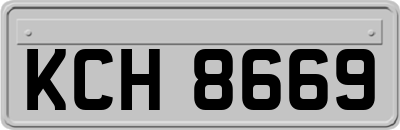 KCH 8669